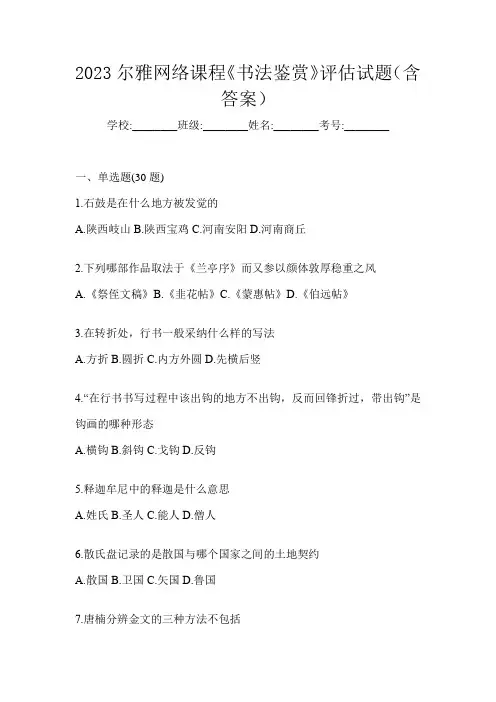 2023 尔雅网络课程《书法鉴赏》评估试题（含答案）

学校:________班级:________姓名:________考号:________

一、单选题(30 题)

1.石鼓是在什么地方被发觉的

A.陕西岐山 B.陕西宝鸡 C.河南安阳 D.河南商丘

2.下列哪部作品取法于《兰亭序》而又参以颜体敦厚稳重之风

A.《祭侄文稿》B.《韭花帖》C.《蒙惠帖》D.《伯远帖》

3.在转折处，行书一般采纳什么样的写法

A.方折 B.圆折 C.内方外圆 D.先横后竖

4.“在行书书写过程中该出钩的地方不出钩，反而回锋折过，带出钩”是钩画的哪种形态

A.横钩 B.斜钩 C.戈钩 D.反钩

5.释迦牟尼中的释迦是什么意思

A.姓氏 B.圣人 C.能人 D.僧人

6.散氏盘记录的是散国与哪个国家之间的土地契约

A.散国 B.卫国 C.矢国 D.鲁国

7.唐楠分辨金文的三种方法不包括